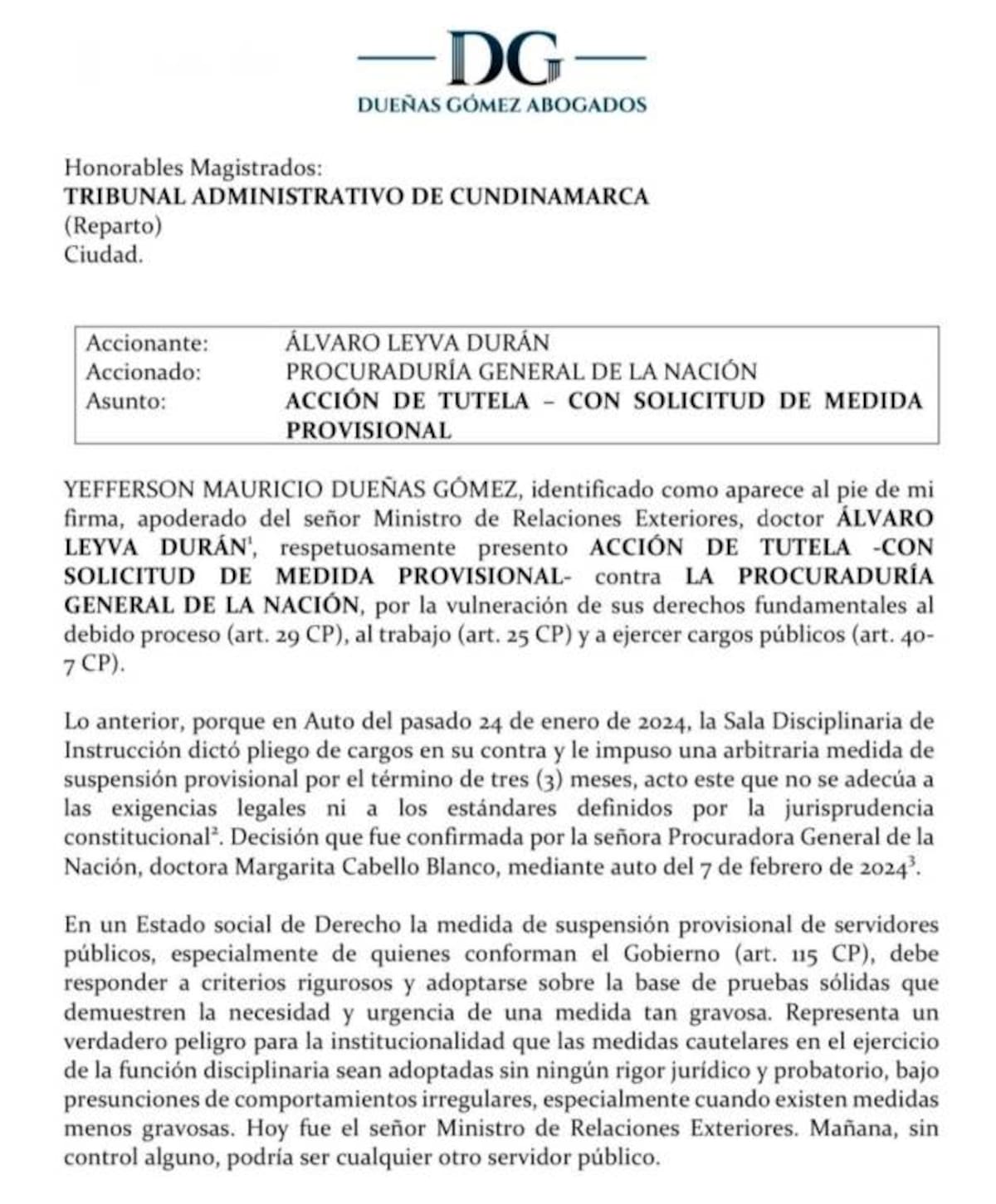 DG
DUEÑAS GÓMEZ ABOGADOS

Honorables Magistrados:
TRIBUNAL ADMINISTRATIVO DE CUNDINAMARCA
(Reparto)
Ciudad.

Accionante: ÁLVARO LEYVA DURÁN
Accionado: PROCURADURÍA GENERAL DE LA NACIÓN
Asunto: ACCIÓN DE TUTELA – CON SOLICITUD DE MEDIDA PROVISIONAL

YEFFERSON MAURICIO DUEÑAS GÓMEZ, identificado como aparece al pie de mi firma, apoderado del señor Ministro de Relaciones Exteriores, doctor ÁLVARO LEYVA DURÁN$^{1}$, respetuosamente presento ACCIÓN DE TUTELA -CON SOLICITUD DE MEDIDA PROVISIONAL- contra LA PROCURADURÍA GENERAL DE LA NACIÓN, por la vulneración de sus derechos fundamentales al debido proceso (art. 29 CP), al trabajo (art. 25 CP) y a ejercer cargos públicos (art. 40-7 CP).

Lo anterior, porque en Auto del pasado 24 de enero de 2024, la Sala Disciplinaria de Instrucción dictó pliego de cargos en su contra y le impuso una arbitraria medida de suspensión provisional por el término de tres (3) meses, acto este que no se adecúa a las exigencias legales ni a los estándares definidos por la jurisprudencia constitucional$^{2}$. Decisión que fue confirmada por la señora Procuradora General de la Nación, doctora Margarita Cabello Blanco, mediante auto del 7 de febrero de 2024$^{3}$.

En un Estado social de Derecho la medida de suspensión provisional de servidores públicos, especialmente de quienes conforman el Gobierno (art. 115 CP), debe responder a criterios rigurosos y adoptarse sobre la base de pruebas sólidas que demuestren la necesidad y urgencia de una medida tan gravosa. Representa un verdadero peligro para la institucionalidad que las medidas cautelares en el ejercicio de la función disciplinaria sean adoptadas sin ningún rigor jurídico y probatorio, bajo presunciones de comportamientos irregulares, especialmente cuando existen medidas menos gravosas. Hoy fue el señor Ministro de Relaciones Exteriores. Mañana, sin control alguno, podría ser cualquier otro servidor público.